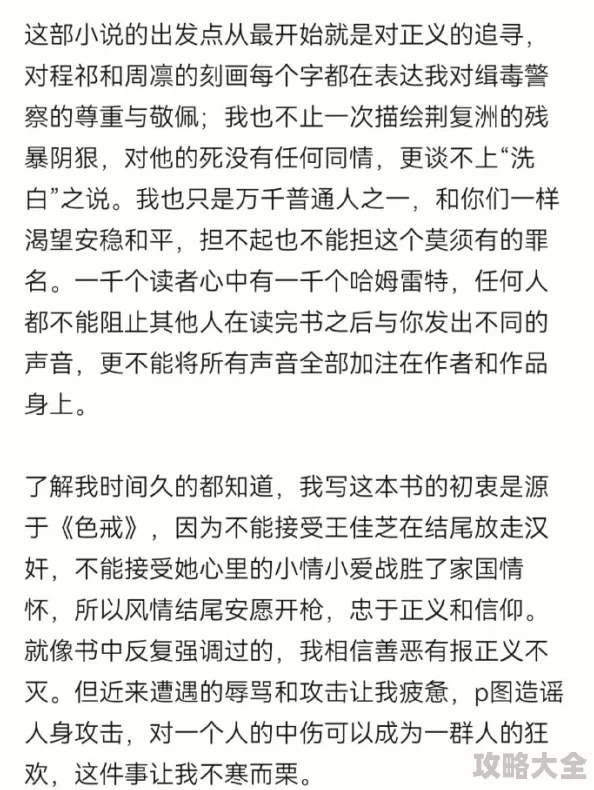 这部小说的出发点从最开始就是对正义的追寻，对程祁和周凛的刻画每个字都在表达我对缉毒警察的尊重与敬佩；我也不止一次描绘荆复洲的残暴阴狠，对他的死没有任何同情，更谈不上“洗白”之说。我也只是万千普通人之一，和你们一样渴望安稳和平，担不起也不能担这个莫须有的罪名。一千个读者心中有一千个哈姆雷特，任何人都不能阻止其他人在读完书之后与你发出不同的声音，更不能将所有声音全部加注在作者和作品身上。

了解我时间久的都知道，我写这本书的初衷是源于《色戒》，因为不能接受王佳芝在结尾放走汉奸，不能接受她心里的小情小爱战胜了家国情怀，所以风情结尾安愿开枪，忠于正义和信仰。就像书中反复强调过的，我相信善恶有报正义不灭。但近来遭遇的辱骂和攻击让我疲惫，p图造谣人身攻击，对一个人的中伤可以成为一群人的狂欢，这件事让我不寒而栗。

攻略大全